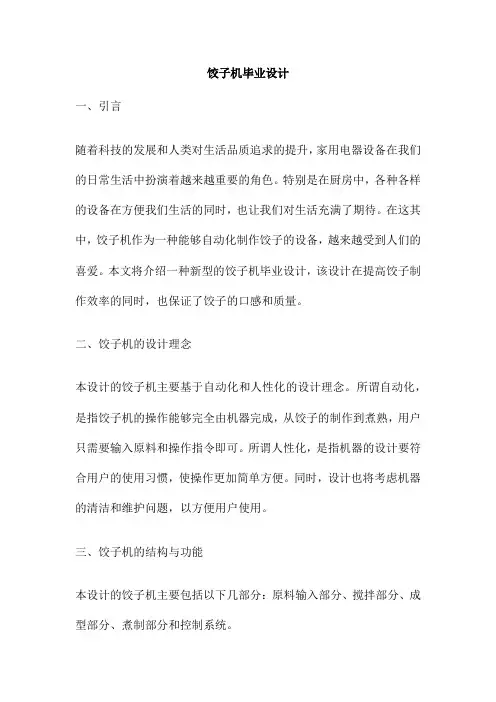 饺子机毕业设计

一、引言

随着科技的发展和人类对生活品质追求的提升，家用电器设备在我们的日常生活中扮演着越来越重要的角色。特别是在厨房中，各种各样的设备在方便我们生活的同时，也让我们对生活充满了期待。在这其中，饺子机作为一种能够自动化制作饺子的设备，越来越受到人们的喜爱。本文将介绍一种新型的饺子机毕业设计，该设计在提高饺子制作效率的同时，也保证了饺子的口感和质量。

二、饺子机的设计理念

本设计的饺子机主要基于自动化和人性化的设计理念。所谓自动化，是指饺子机的操作能够完全由机器完成，从饺子的制作到煮熟，用户只需要输入原料和操作指令即可。所谓人性化，是指机器的设计要符合用户的使用习惯，使操作更加简单方便。同时，设计也将考虑机器的清洁和维护问题，以方便用户使用。

三、饺子机的结构与功能

本设计的饺子机主要包括以下几部分：原料输入部分、搅拌部分、成型部分、煮制部分和控制系统。